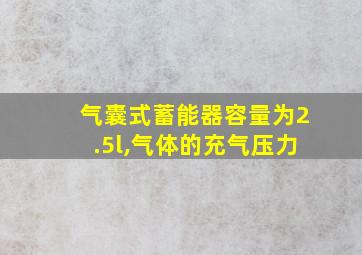 气囊式蓄能器容量为2.5l,气体的充气压力